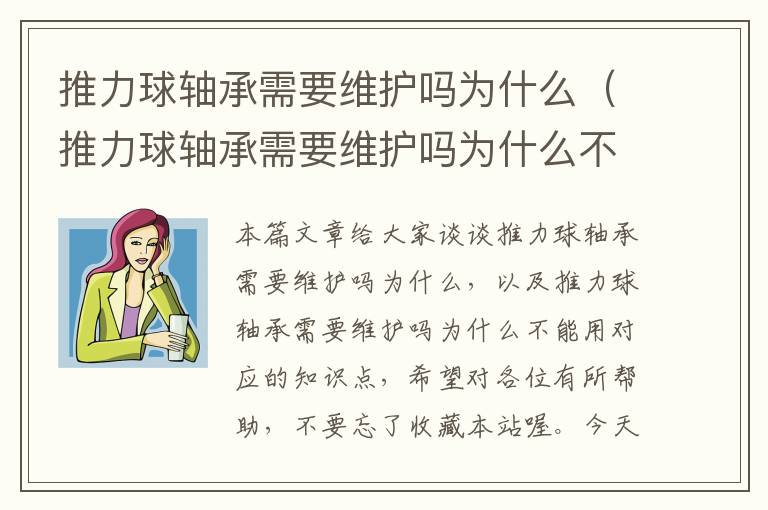 推力球轴承需要维护吗为什么（推力球轴承需要维护吗为什么不

本篇文章给大家谈谈推力球轴承需要维护吗为什么，以及推力球轴承需要维护吗为什么不能用对应的知识点，希望对各位有所帮助，不要忘了收藏本站喔。今天